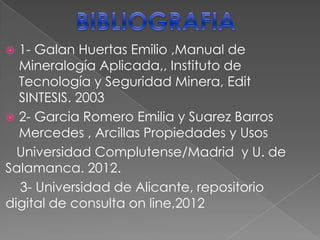 BIBLIOGRAFIA

1- Galan Huertas Emilio ,Manual de Mineralogía Aplicada,, Instituto de Tecnología y Seguridad Minera, Edit SINTESIS. 2003

2- Garcia Romero Emilia y Suarez Barros Mercedes , Arcillas Propiedades y Usos

Universidad Complutense/Madrid y U. de Salamanca. 2012.

3- Universidad de Alicante, repositorio digital de consulta on line,2012